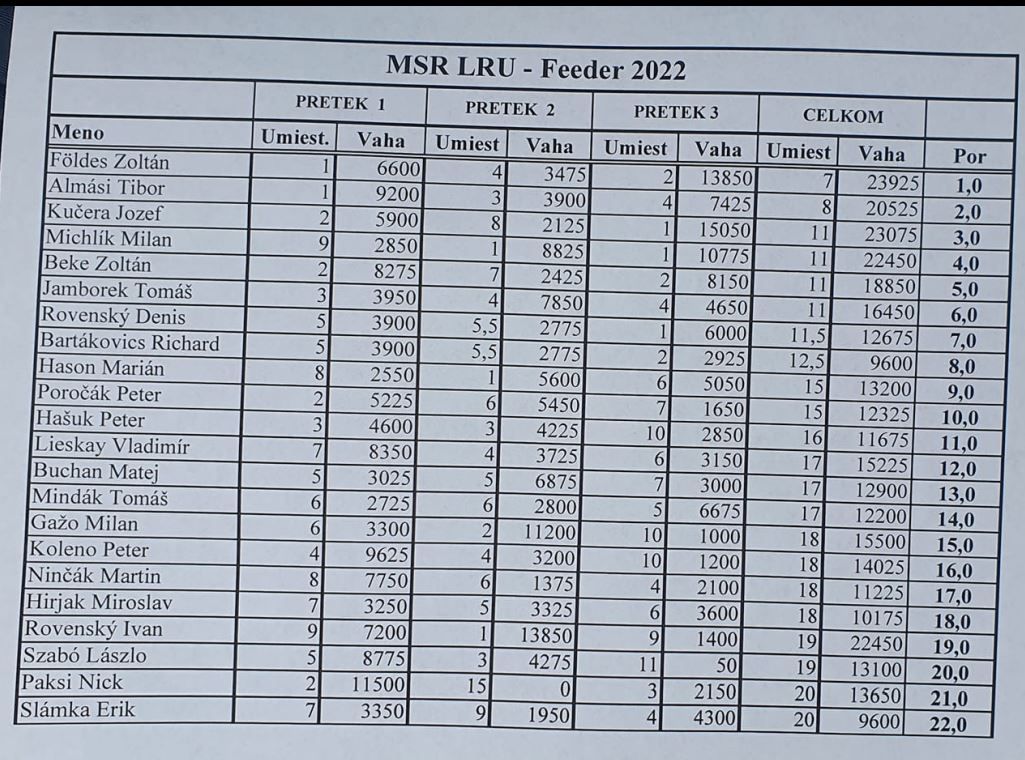 MSR LRU - Feeder 2022

| | PRETEK 1 | | PRETEK 2 | | PRETEK 3 | | CELKOM | | |
|---|---|---|---|---|---|---|---|---|---|
| Meno | Umiest. | Vaha | Umiest | Vaha | Umiest | Vaha | Umiest | Vaha | Por |
| Földes Zoltán | 1 | 6600 | 4 | 3475 | 2 | 13850 | 7 | 23925 | 1,0 |
| Almási Tibor | 1 | 9200 | 3 | 3900 | 4 | 7425 | 8 | 20525 | 2,0 |
| Kučera Jozef | 2 | 5900 | 8 | 2125 | 1 | 15050 | 11 | 23075 | 3,0 |
| Michlík Milan | 9 | 2850 | 1 | 8825 | 1 | 10775 | 11 | 22450 | 4,0 |
| Beke Zoltán | 2 | 8275 | 7 | 2425 | 2 | 8150 | 11 | 18850 | 5,0 |
| Jamborek Tomáš | 3 | 3950 | 4 | 7850 | 4 | 4650 | 11 | 16450 | 6,0 |
| Rovenský Denis | 5 | 3900 | 5,5 | 2775 | 1 | 6000 | 11,5 | 12675 | 7,0 |
| Bartákovics Richard | 5 | 3900 | 5,5 | 2775 | 2 | 2925 | 12,5 | 9600 | 8,0 |
| Hason Marián | 8 | 2550 | 1 | 5600 | 6 | 5050 | 15 | 13200 | 9,0 |
| Poročák Peter | 2 | 5225 | 6 | 5450 | 7 | 1650 | 15 | 12325 | 10,0 |
| Hašuk Peter | 3 | 4600 | 3 | 4225 | 10 | 2850 | 16 | 11675 | 11,0 |
| Lieskay Vladimír | 7 | 8350 | 4 | 3725 | 6 | 3150 | 17 | 15225 | 12,0 |
| Buchan Matej | 5 | 3025 | 5 | 6875 | 7 | 3000 | 17 | 12900 | 13,0 |
| Mindák Tomáš | 6 | 2725 | 6 | 2800 | 5 | 6675 | 17 | 12200 | 14,0 |
| Gažo Milan | 6 | 3300 | 2 | 11200 | 10 | 1000 | 18 | 15500 | 15,0 |
| Koleno Peter | 4 | 9625 | 4 | 3200 | 10 | 1200 | 18 | 14025 | 16,0 |
| Ninčák Martin | 8 | 7750 | 6 | 1375 | 4 | 2100 | 18 | 11225 | 17,0 |
| Hirjak Miroslav | 7 | 3250 | 5 | 3325 | 6 | 3600 | 18 | 10175 | 18,0 |
| Rovenský Ivan | 9 | 7200 | 1 | 13850 | 9 | 1400 | 19 | 22450 | 19,0 |
| Szabó Lászlo | 5 | 8775 | 3 | 4275 | 11 | 50 | 19 | 13100 | 20,0 |
| Paksi Nick | 2 | 11500 | 15 | 0 | 3 | 2150 | 20 | 13650 | 21,0 |
| Slámka Erik | 7 | 3350 | 9 | 1950 | 4 | 4300 | 20 | 9600 | 22,0 |